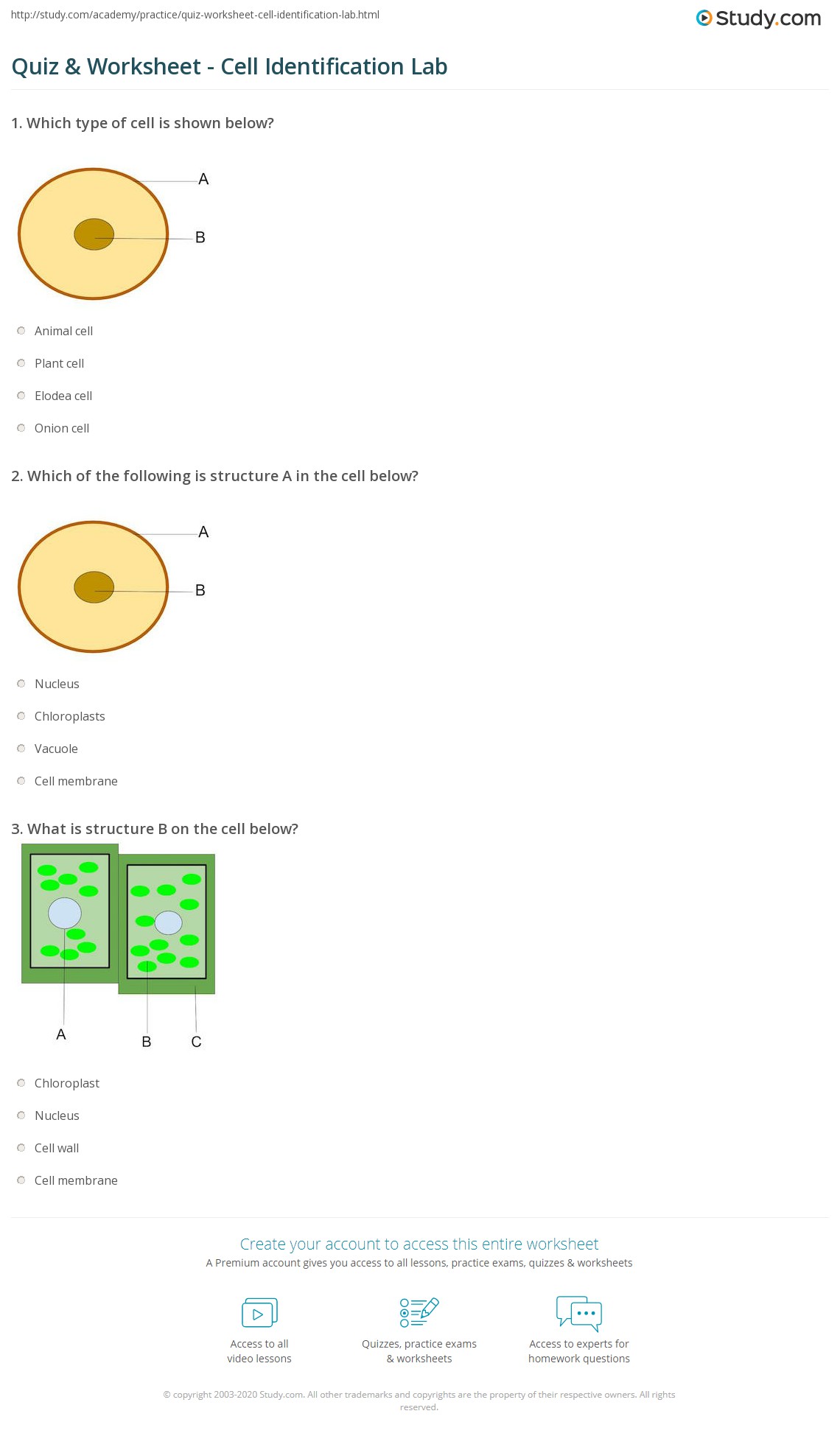 http://study.com/academy/practice/quiz-worksheet-cell-identification-lab.html

Study.com

Quiz & Worksheet - Cell Identification Lab

1. Which type of cell is shown below?

A

B

Animal cell

Plant cell

Elodea cell

Onion cell

2. Which of the following is structure A in the cell below?

A

B

Nucleus

Chloroplasts

Vacuole

Cell membrane

3. What is structure B on the cell below?

A

B

C

Chloroplast

Nucleus

Cell wall

Cell membrane

Create your account to access this entire worksheet

A Premium account gives you access to all lessons, practice exams, quizzes & worksheets

Access to all video lessons

Quizzes, practice exams & worksheets

Access to experts for homework questions

© copyright 2003-2020 Study.com. All other trademarks and copyrights are the property of their respective owners. All rights reserved.